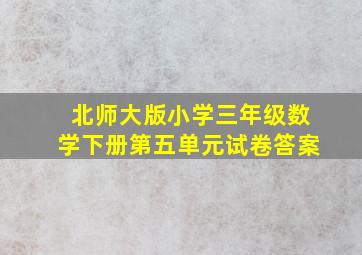 北师大版小学三年级数学下册第五单元试卷答案